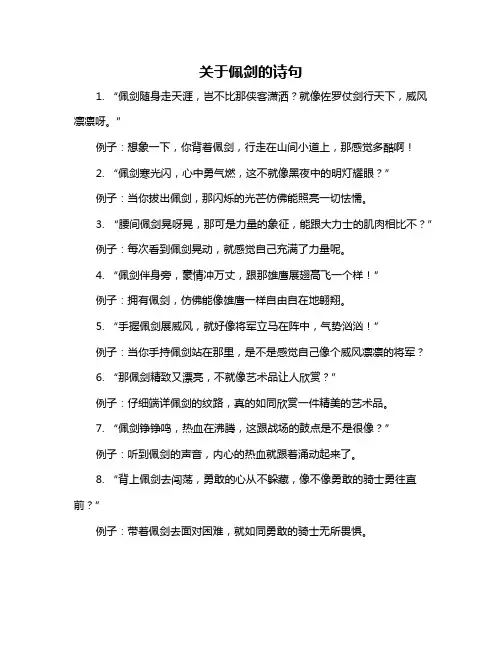 关于佩剑的诗句

1. “佩剑随身走天涯，岂不比那侠客潇洒？就像佐罗仗剑行天下，威风凛凛呀。”

例子：想象一下，你背着佩剑，行走在山间小道上，那感觉多酷啊！

2. “佩剑寒光闪，心中勇气燃，这不就像黑夜中的明灯耀眼？”

例子：当你拔出佩剑，那闪烁的光芒仿佛能照亮一切怯懦。

3. “腰间佩剑晃呀晃，那可是力量的象征，能跟大力士的肌肉相比不？”

例子：每次看到佩剑晃动，就感觉自己充满了力量呢。

4. “佩剑伴身旁，豪情冲万丈，跟那雄鹰展翅高飞一个样！”

例子：拥有佩剑，仿佛能像雄鹰一样自由自在地翱翔。

5. “手握佩剑展威风，就好像将军立马在阵中，气势汹汹！”

例子：当你手持佩剑站在那里，是不是感觉自己像个威风凛凛的将军？

6. “那佩剑精致又漂亮，不就像艺术品让人欣赏？”

例子：仔细端详佩剑的纹路，真的如同欣赏一件精美的艺术品。

7. “佩剑铮铮鸣，热血在沸腾，这跟战场的鼓点是不是很像？”

例子：听到佩剑的声音，内心的热血就跟着涌动起来了。

8. “背上佩剑去闯荡，勇敢的心从不躲藏，像不像勇敢的骑士勇往直前？”

例子：带着佩剑去面对困难，就如同勇敢的骑士无所畏惧。